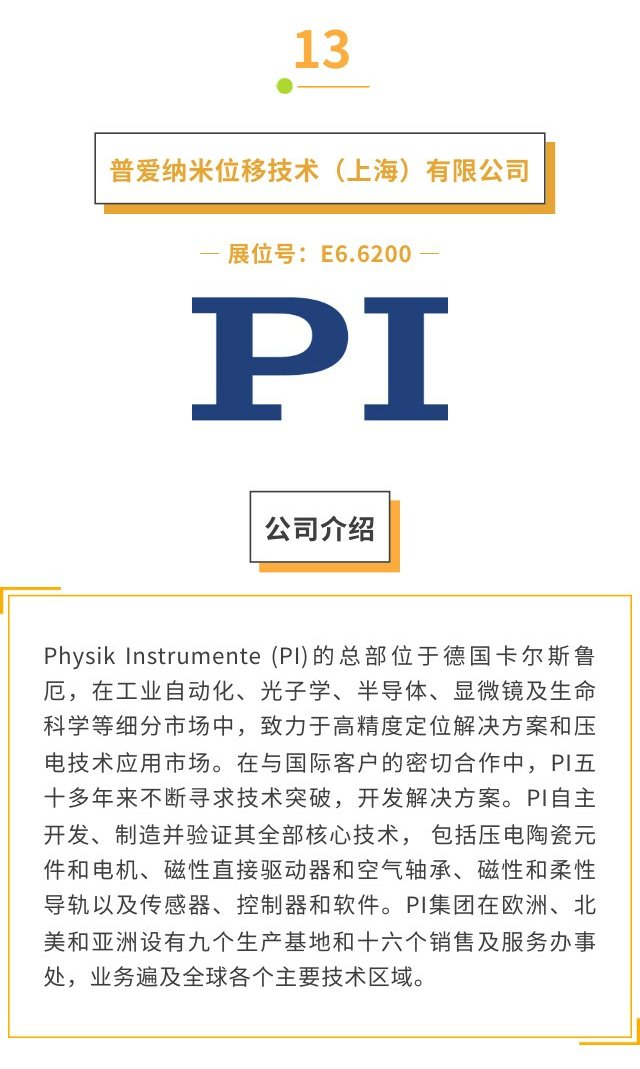 13

普爱纳米位移技术（上海）有限公司

— 展位号：E6.6200 —

PI

公司介绍

Physik Instrumente (PI)的总部位于德国卡尔斯鲁厄，在工业自动化、光子学、半导体、显微镜及生命科学等细分市场中，致力于高精度定位解决方案和压电技术应用市场。在与国际客户的密切合作中，PI五十多年来不断寻求技术突破，开发解决方案。PI自主开发、制造并验证其全部核心技术， 包括压电陶瓷元件和电机、磁性直接驱动器和空气轴承、磁性和柔性导轨以及传感器、控制器和软件。PI集团在欧洲、北美和亚洲设有九个生产基地和十六个销售及服务办事处，业务遍及全球各个主要技术区域。